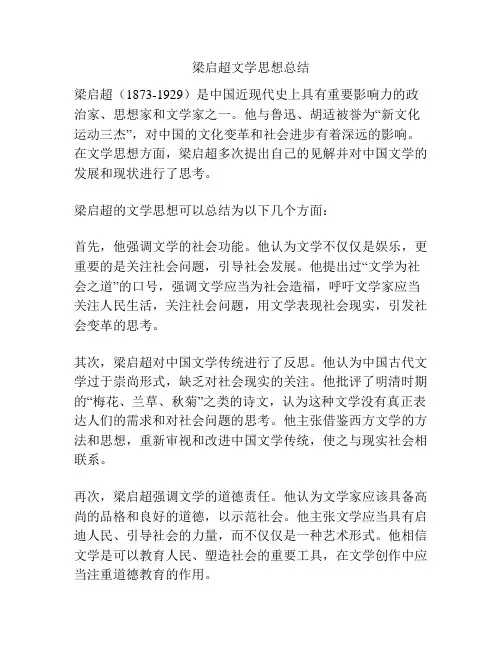 梁启超文学思想总结

梁启超（1873-1929）是中国近现代史上具有重要影响力的政治家、思想家和文学家之一。他与鲁迅、胡适被誉为“新文化运动三杰”，对中国的文化变革和社会进步有着深远的影响。在文学思想方面，梁启超多次提出自己的见解并对中国文学的发展和现状进行了思考。

梁启超的文学思想可以总结为以下几个方面：

首先，他强调文学的社会功能。他认为文学不仅仅是娱乐，更重要的是关注社会问题，引导社会发展。他提出过“文学为社会之道”的口号，强调文学应当为社会造福，呼吁文学家应当关注人民生活，关注社会问题，用文学表现社会现实，引发社会变革的思考。

其次，梁启超对中国文学传统进行了反思。他认为中国古代文学过于崇尚形式，缺乏对社会现实的关注。他批评了明清时期的“梅花、兰草、秋菊”之类的诗文，认为这种文学没有真正表达人们的需求和对社会问题的思考。他主张借鉴西方文学的方法和思想，重新审视和改进中国文学传统，使之与现实社会相联系。

再次，梁启超强调文学的道德责任。他认为文学家应该具备高尚的品格和良好的道德，以示范社会。他主张文学应当具有启迪人民、引导社会的力量，而不仅仅是一种艺术形式。他相信文学是可以教育人民、塑造社会的重要工具，在文学创作中应当注重道德教育的作用。